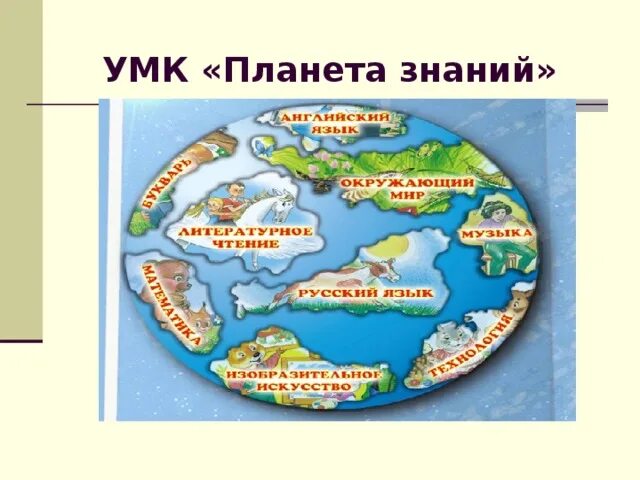 УМК «Планета знаний»

АНГЛИЙСКИЙ ЯЗЫК

БУКВАРЬ

ОКРУЖАЮЩИЙ МИР

ЛИТЕРАТУРНОЕ ЧТЕНИЕ

МУЗЫКА

МАТЕМАТИКА

РУССКИЙ ЯЗЫК

ТЕХНОЛОГИЯ

ИЗОБРАЗИТЕЛЬНОЕ ИСКУССТВО